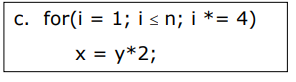 c. for(i = 1; i ≤ n; i *= 4)

x = y*2;